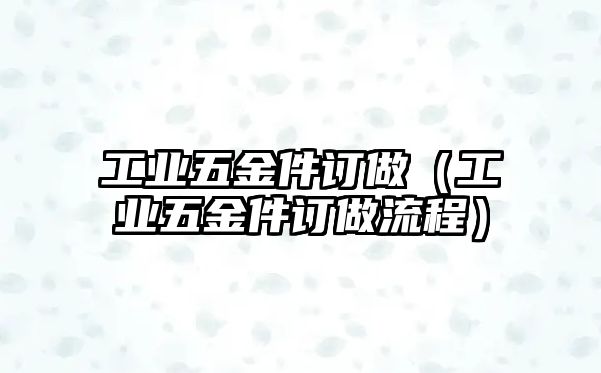 工业五金件订做（工业五金件订做流程）